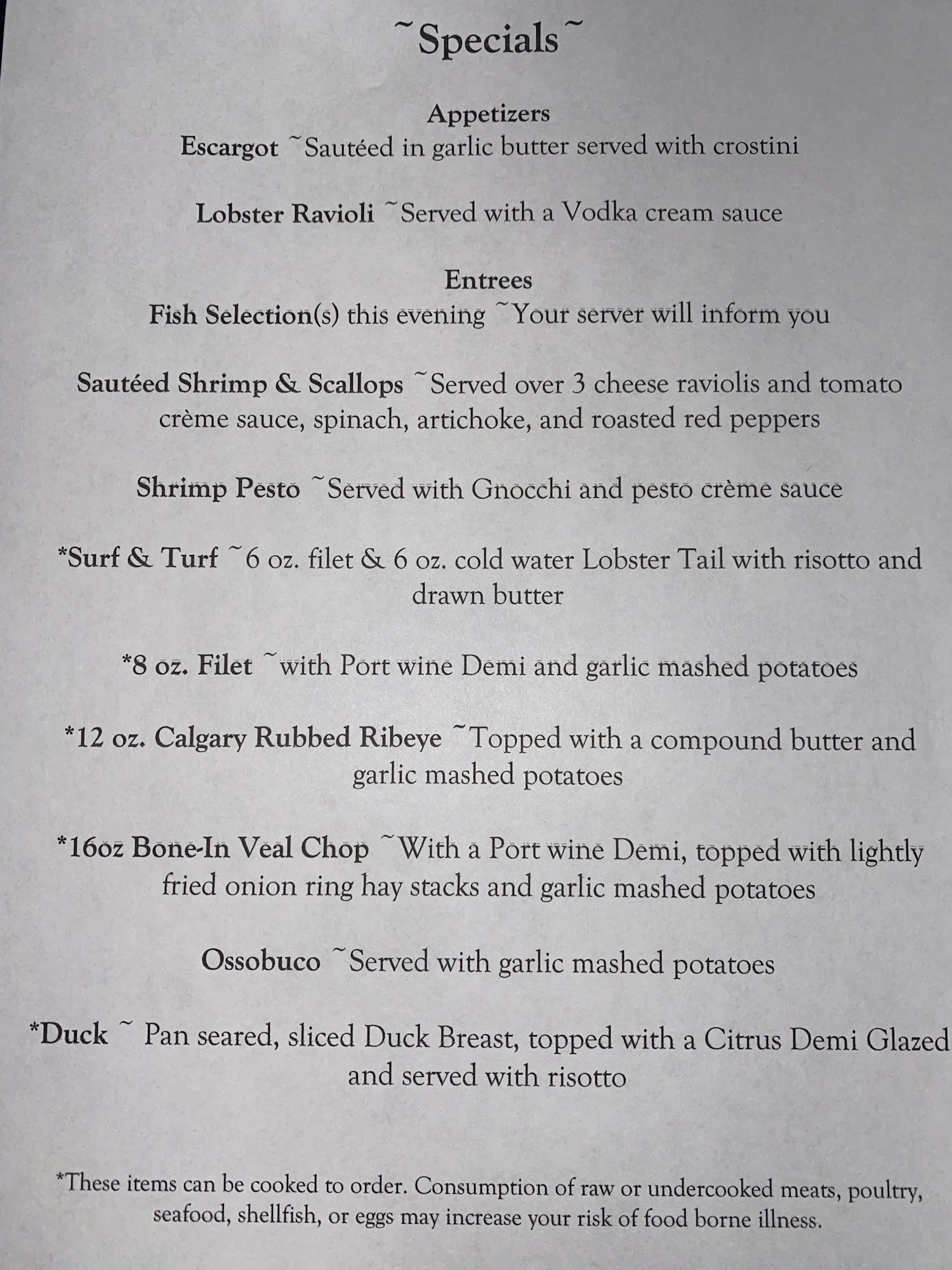 ~Specials~

Appetizers
Escargot ~Sautéed in garlic butter served with crostini

Lobster Ravioli ~Served with a Vodka cream sauce

Entrees
Fish Selection(s) this evening ~Your server will inform you

Sautéed Shrimp & Scallops ~Served over 3 cheese raviolis and tomato crème sauce, spinach, artichoke, and roasted red peppers

Shrimp Pesto ~Served with Gnocchi and pesto crème sauce

*Surf & Turf ~6 oz. filet & 6 oz. cold water Lobster Tail with risotto and drawn butter

*8 oz. Filet ~with Port wine Demi and garlic mashed potatoes

*12 oz. Calgary Rubbed Ribeye ~Topped with a compound butter and garlic mashed potatoes

*16oz Bone-In Veal Chop ~With a Port wine Demi, topped with lightly fried onion ring hay stacks and garlic mashed potatoes

Ossobuco ~Served with garlic mashed potatoes

*Duck ~ Pan seared, sliced Duck Breast, topped with a Citrus Demi Glazed and served with risotto

*These items can be cooked to order. Consumption of raw or undercooked meats, poultry, seafood, shellfish, or eggs may increase your risk of food borne illness.